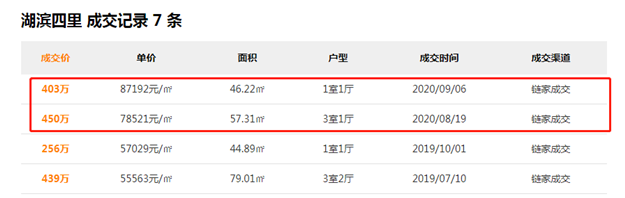 湖滨四里 成交记录 7 条

| 成交价 | 单价 | 面积 | 户型 | 成交时间 | 成交渠道 |
|---|---|---|---|---|---|
| 403万 | 87192元/㎡ | 46.22㎡ | 1室1厅 | 2020/09/06 | 链家成交 |
| 450万 | 78521元/㎡ | 57.31㎡ | 3室1厅 | 2020/08/19 | 链家成交 |
| 256万 | 57029元/㎡ | 44.89㎡ | 1室1厅 | 2019/10/01 | 链家成交 |
| 439万 | 55563元/㎡ | 79.01㎡ | 3室2厅 | 2019/07/10 | 链家成交 |